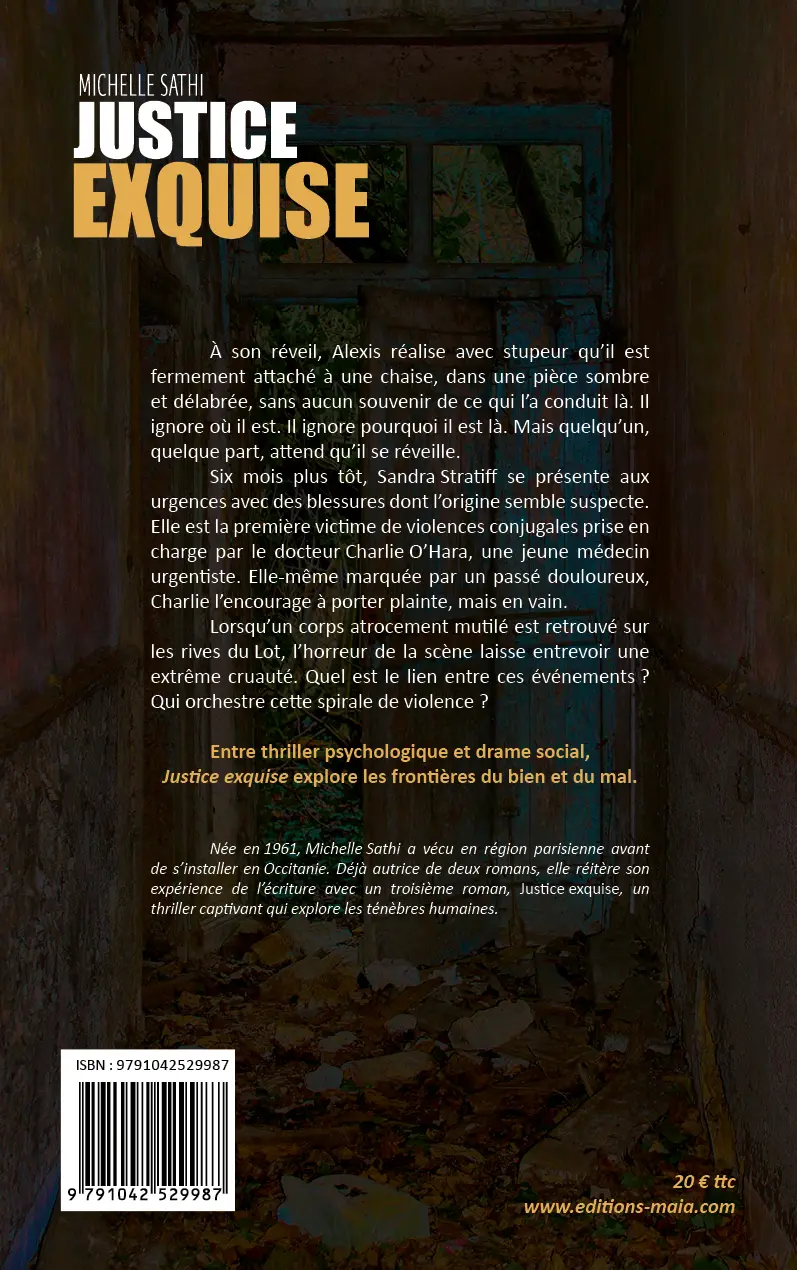 MICHELLE SATHI
JUSTICE
EXQUISE

À son réveil, Alexis réalise avec stupeur qu'il est fermement attaché à une chaise, dans une pièce sombre et délabrée, sans aucun souvenir de ce qui l'a conduit là. Il ignore où il est. Il ignore pourquoi il est là. Mais quelqu'un, quelque part, attend qu'il se réveille.

Six mois plus tôt, Sandra Stratiff se présente aux urgences avec des blessures dont l'origine semble suspecte. Elle est la première victime de violences conjugales prise en charge par le docteur Charlie O'Hara, une jeune médecin urgentiste. Elle-même marquée par un passé douloureux, Charlie l'encourage à porter plainte, mais en vain.

Lorsqu'un corps atrocement mutilé est retrouvé sur les rives du Lot, l'horreur de la scène laisse entrevoir une extrême cruauté. Quel est le lien entre ces événements ? Qui orchestre cette spirale de violence ?

Entre thriller psychologique et drame social, Justice exquise explore les frontières du bien et du mal.

Née en 1961, Michelle Sathi a vécu en région parisienne avant de s'installer en Occitanie. Déjà autrice de deux romans, elle réitère son expérience de l'écriture avec un troisième roman, Justice exquise, un thriller captivant qui explore les ténèbres humaines.

ISBN : 9791042529987

9 791042 529987

20 € ttc
www.editions-maia.com